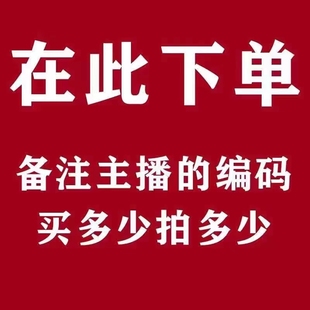 在此下单

备注主播的编码
买多少拍多少